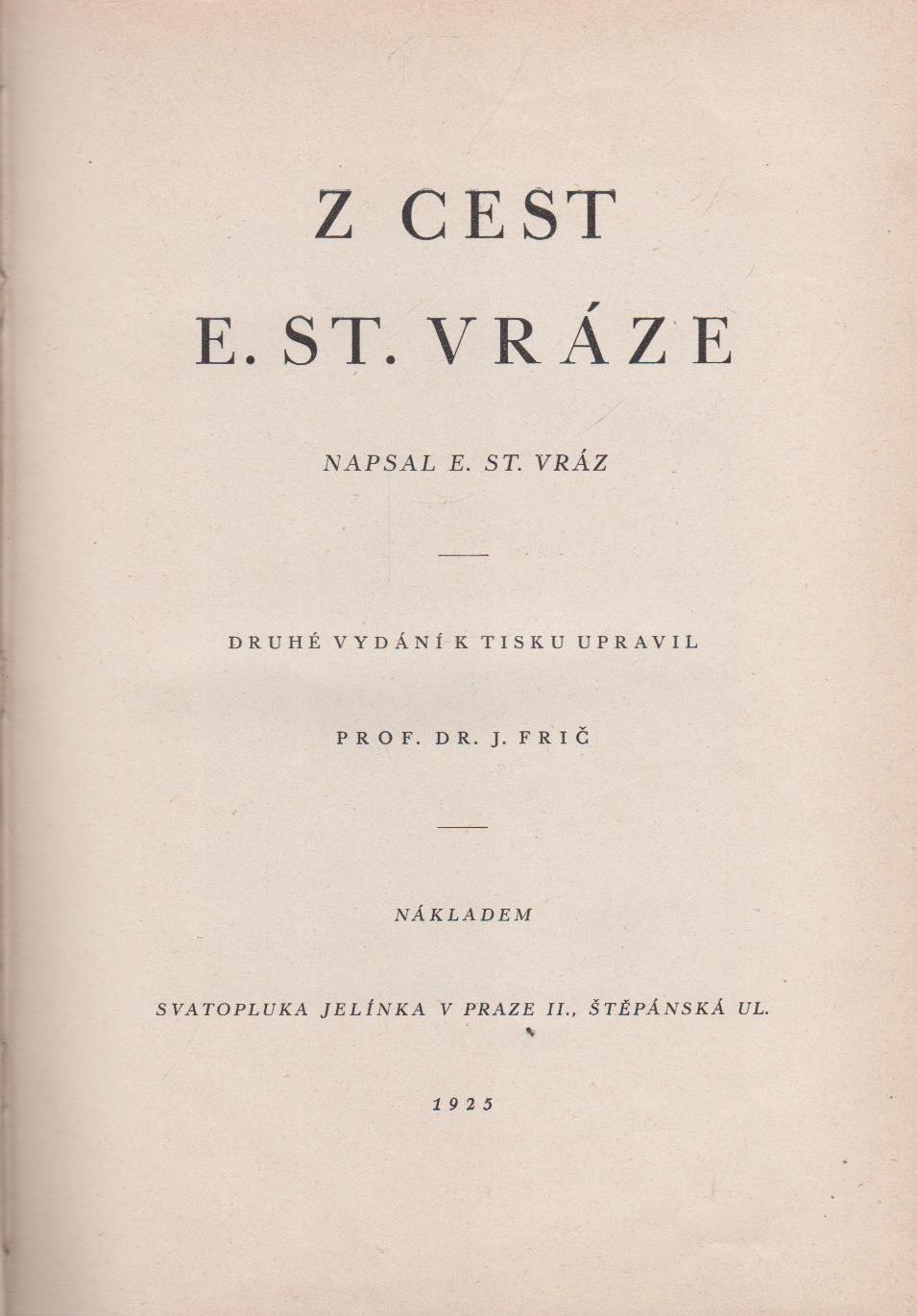 Z CEST
E. ST. VRÁZE

NAPSAL E. ST. VRÁZ

DRUHÉ VYDÁNÍ K TISKU UPRAVIL

PROF. DR. J. FRIČ

NÁKLADEM

SVATOPLUKA JELÍNKA V PRAZE II., ŠTĚPÁNSKÁ UL.

1925